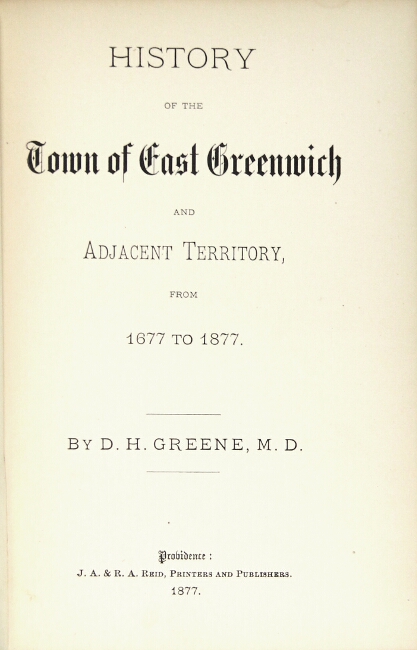 HISTORY

OF THE

Town of East Greenwich

AND

ADJACENT TERRITORY,

FROM

1677 TO 1877.

BY D. H. GREENE, M. D.

Providence:
J. A. & R. A. REID, PRINTERS AND PUBLISHERS.
1877.